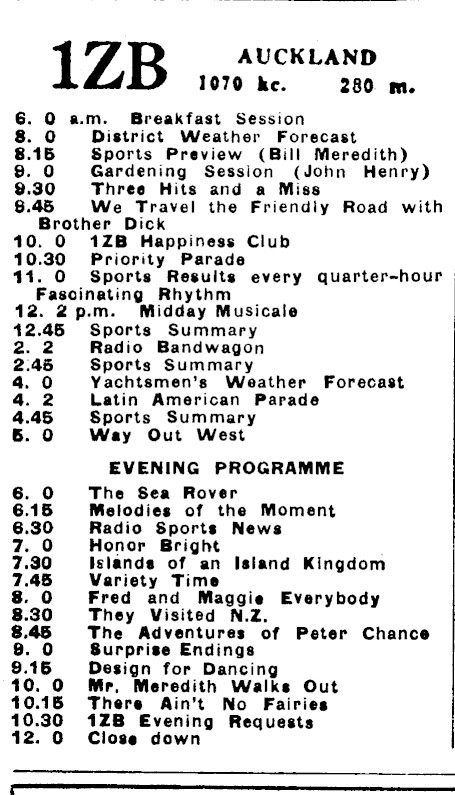 1ZB AUCKLAND
1070 kc. 280 m.

6. 0 a.m. Breakfast Session
8. 0 District Weather Forecast
8.15 Sports Preview (Bill Meredith)
9. 0 Gardening Session (John Henry)
9.30 Three Hits and a Miss
9.45 We Travel the Friendly Road with Brother Dick
10. 0 1ZB Happiness Club
10.30 Priority Parade
11. 0 Sports Results every quarter-hour Fascinating Rhythm
12. 2 p.m. Midday Musicale
12.45 Sports Summary
2. 2 Radio Bandwagon
2.45 Sports Summary
4. 0 Yachtsmen's Weather Forecast
4. 2 Latin American Parade
4.45 Sports Summary
5. 0 Way Out West

EVENING PROGRAMME

6. 0 The Sea Rover
6.15 Melodies of the Moment
6.30 Radio Sports News
7. 0 Honor Bright
7.30 Islands of an Island Kingdom
7.45 Variety Time
8. 0 Fred and Maggie Everybody
8.30 They Visited N.Z.
8.45 The Adventures of Peter Chance
9. 0 Surprise Endings
9.15 Design for Dancing
10. 0 Mr. Meredith Walks Out
10.15 There Ain't No Fairies
10.30 1ZB Evening Requests
12. 0 Close down